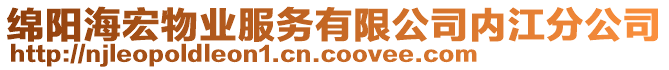 绵阳海宏物业服务有限公司内江分公司
http://njleopoldleon1.cn.coovee.com